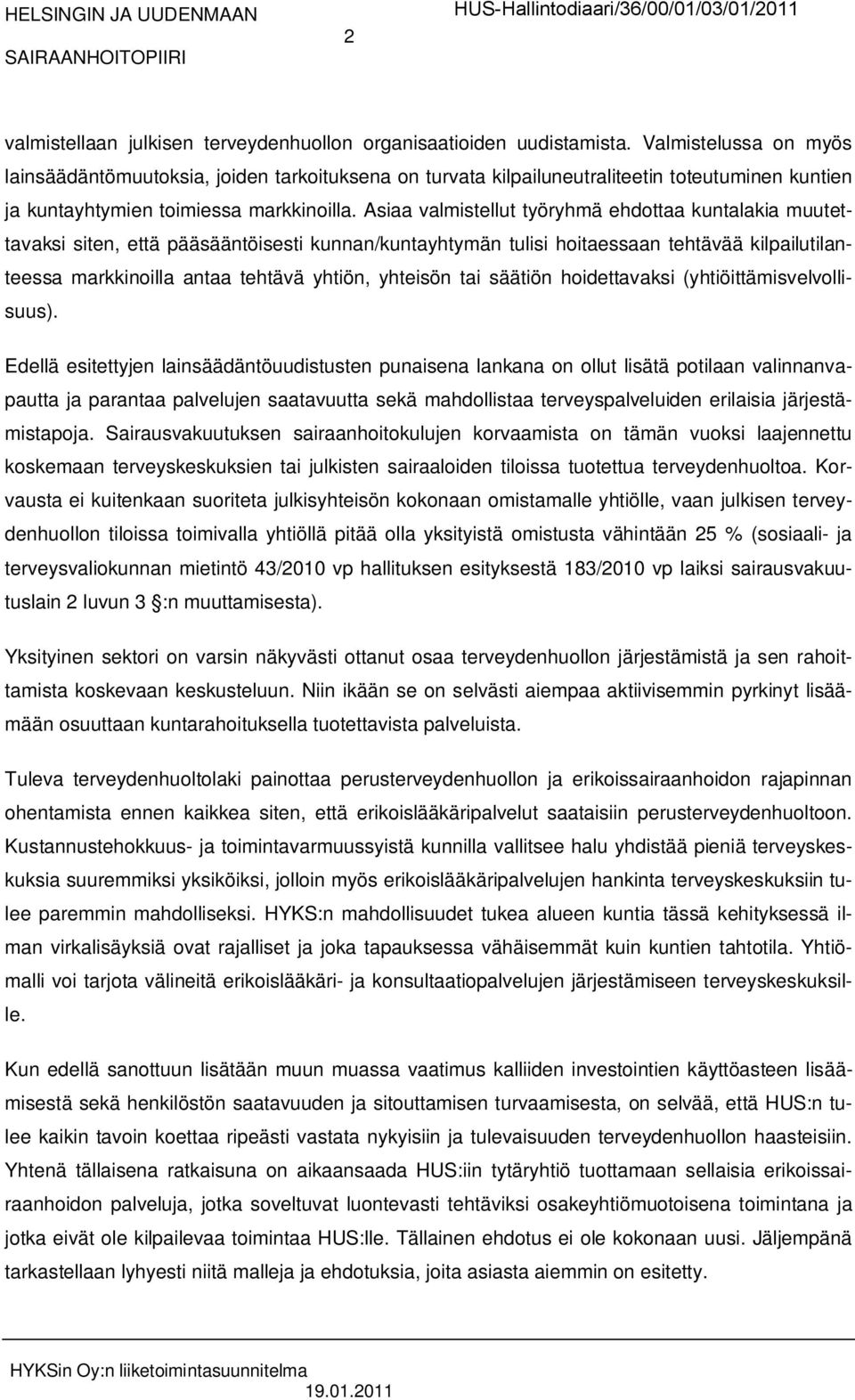 HELSINGIN JA UUDENMAAN SAIRAANHOITOPIIRI

2

HUS-Hallintodiaari/36/00/01/03/01/2011

valmistellaan julkisen terveydenhuollon organisaatioiden uudistamista. Valmistelussa on myös lainsäädäntömuutoksia, joiden tarkoituksena on turvata kilpailuneutraliteetin toteutuminen kuntien ja kuntayhtymien toimiessa markkinoilla. Asiaa valmistellut työryhmä ehdottaa kuntalakia muutettavaksi siten, että pääsääntöisesti kunnan/kuntayhtymän tulisi hoitaessaan tehtävää kilpailutilanteessa markkinoilla antaa tehtävä yhtiön, yhteisön tai säätiön hoidettavaksi (yhtiöittämisvelvollisuus).

Edellä esitettyjen lainsäädäntöuudistusten punaisena lankana on ollut lisätä potilaan valinnanvapautta ja parantaa palvelujen saatavuutta sekä mahdollistaa terveyspalveluiden erilaisia järjestämistapoja. Sairausvakuutuksen sairaanhoitokulujen korvaamista on tämän vuoksi laajennettu koskemaan terveyskeskuksien tai julkisten sairaaloiden tiloissa tuotettua terveydenhuoltoa. Korvausta ei kuitenkaan suoriteta julkisyhteisön kokonaan omistamalle yhtiölle, vaan julkisen terveydenhuollon tiloissa toimivalla yhtiöllä pitää olla yksityistä omistusta vähintään 25 % (sosiaali- ja terveysvaliokunnan mietintö 43/2010 vp hallituksen esityksestä 183/2010 vp laiksi sairausvakuutuslain 2 luvun 3 :n muuttamisesta).

Yksityinen sektori on varsin näkyvästi ottanut osaa terveydenhuollon järjestämistä ja sen rahoittamista koskevaan keskusteluun. Niin ikään se on selvästi aiempaa aktiivisemmin pyrkinyt lisäämään osuuttaan kuntarahoituksella tuotettavista palveluista.

Tuleva terveydenhuoltolaki painottaa perusterveydenhuollon ja erikoissairaanhoidon rajapinnan ohentamista ennen kaikkea siten, että erikoislääkäripalvelut saataisiin perusterveydenhuoltoon. Kustannustehokkuus- ja toimintavarmuussyistä kunnilla vallitsee halu yhdistää pieniä terveyskeskuksia suuremmiksi yksiköiksi, jolloin myös erikoislääkäripalvelujen hankinta terveyskeskuksiin tulee paremmin mahdolliseksi. HYKS:n mahdollisuudet tukea alueen kuntia tässä kehityksessä ilman virkalisäyksiä ovat rajalliset ja joka tapauksessa vähäisemmät kuin kuntien tahtotila. Yhtiömalli voi tarjota välineitä erikoislääkäri- ja konsultaatiopalvelujen järjestämiseen terveyskeskuksille.

Kun edellä sanottuun lisätään muun muassa vaatimus kalliiden investointien käyttöasteen lisäämisestä sekä henkilöstön saatavuuden ja sitouttamisen turvaamisesta, on selvää, että HUS:n tulee kaikin tavoin koettaa ripeästi vastata nykyisiin ja tulevaisuuden terveydenhuollon haasteisiin. Yhtenä tällaisena ratkaisuna on aikaansaada HUS:iin tytäryhtiö tuottamaan sellaisia erikoissairaanhoidon palveluja, jotka soveltuvat luontevasti tehtäviksi osakeyhtiömuotoisena toimintana ja jotka eivät ole kilpailevaa toimintaa HUS:lle. Tällainen ehdotus ei ole kokonaan uusi. Jäljempänä tarkastellaan lyhyesti niitä malleja ja ehdotuksia, joita asiasta aiemmin on esitetty.

HYKSin Oy:n liiketoimintasuunnitelma

19.01.2011